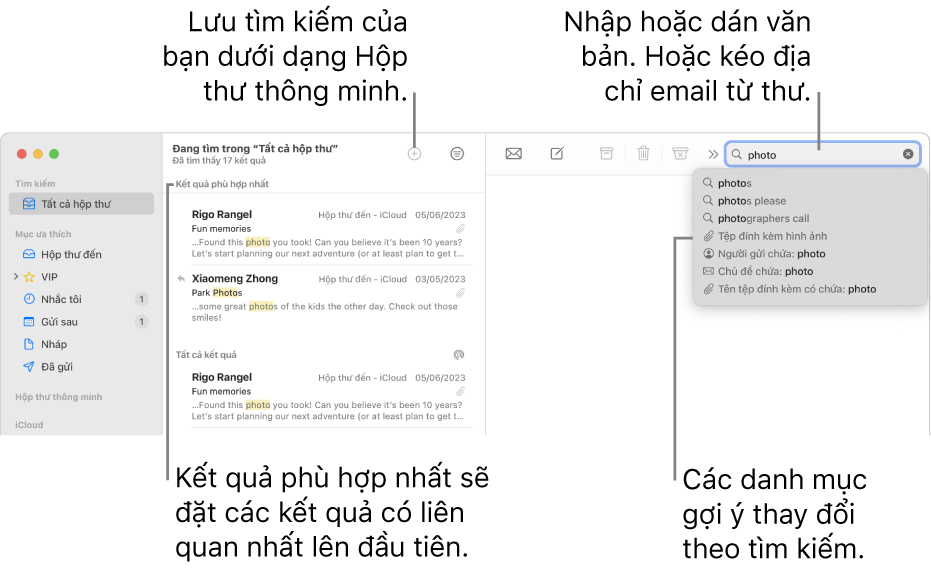 Lưu tìm kiếm của bạn dưới dạng Hộp thư thông minh.

Nhập hoặc dán văn bản. Hoặc kéo địa chỉ email từ thư.

Tìm kiếm
Tất cả hộp thư
Mục ưa thích
Hộp thư đến
VIP
Nhắc tôi 1
Gửi sau 1
Nháp
Đã gửi
Hộp thư thông minh
iCloud

Đang tìm trong "Tất cả hộp thư"
Đã tìm thấy 17 kết quả

Kết quả phù hợp nhất

Rigo Rangel Hộp thư đến - iCloud 05/06/2023
Fun memories
...Found this photo you took! Can you believe it's been 10 years? Let's start planning our next adventure (or at least plan to get t...

Xiaomeng Zhong Hộp thư đến - iCloud 03/05/2023
Park Photos
...some great photos of the kids the other day. Check out those smiles!

Tất cả kết quả

Rigo Rangel Hộp thư đến - iCloud 05/06/2023
Fun memories
...Found this photo you took! Can you believe it's been 10 years? Let's start planning our next adventure (or at least plan to get t...

photo

photos
photos please
photographers call
Tệp đính kèm hình ảnh
Người gửi chứa: photo
Chủ đề chứa: photo
Tên tệp đính kèm có chứa: photo

Kết quả phù hợp nhất sẽ đặt các kết quả có liên quan nhất lên đầu tiên.

Các danh mục gợi ý thay đổi theo tìm kiếm.